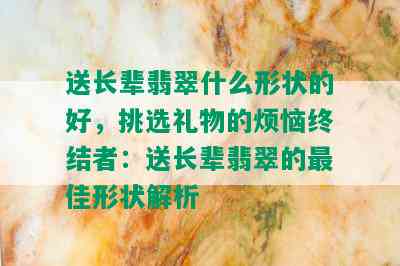 送长辈翡翠什么形状的好，挑选礼物的烦恼终结者：送长辈翡翠的最佳形状解析